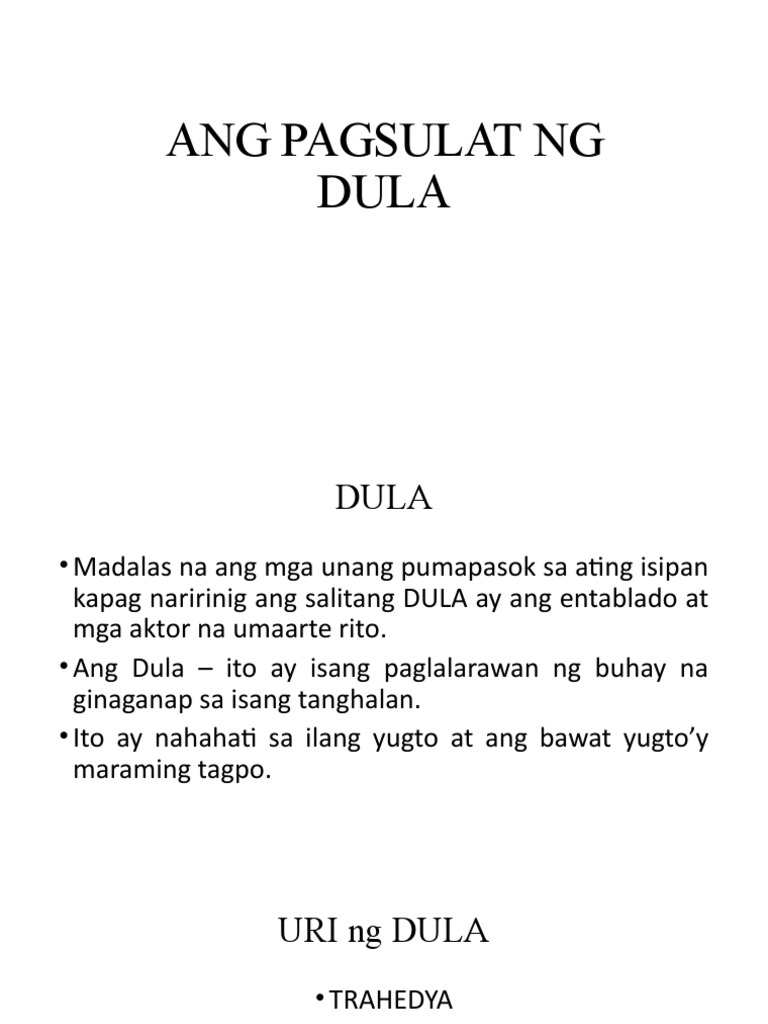 ANG PAGSULAT NG DULA

DULA

• Madalas na ang mga unang pumapasok sa ating isipan kapag naririnig ang salitang DULA ay ang entablado at mga aktor na umaarte rito.
• Ang Dula – ito ay isang paglalarawan ng buhay na ginaganap sa isang tanghalan.
• Ito ay nahahati sa ilang yugto at ang bawat yugto'y maraming tagpo.

URI ng DULA

• TRAHEDYA